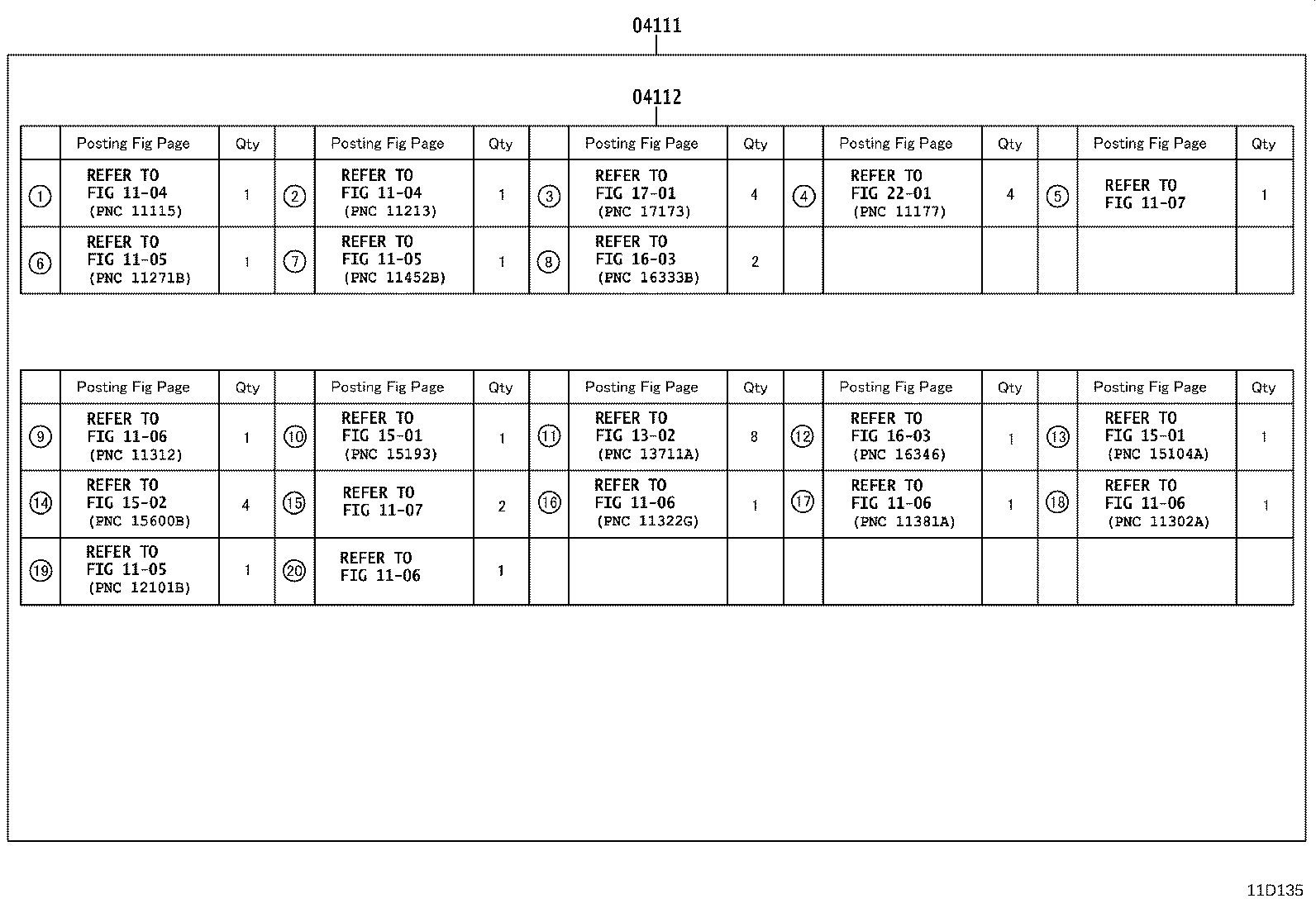 04111

04112

| | Posting Fig Page | Qty | | Posting Fig Page | Qty | | Posting Fig Page | Qty | | Posting Fig Page | Qty | | Posting Fig Page | Qty |
|---|---|---|---|---|---|---|---|---|---|---|---|---|---|---|
| ① | REFER TO FIG 11-04 (PNC 11115) | 1 | ② | REFER TO FIG 11-04 (PNC 11213) | 1 | ③ | REFER TO FIG 17-01 (PNC 17173) | 4 | ④ | REFER TO FIG 22-01 (PNC 11177) | 4 | ⑤ | REFER TO FIG 11-07 | 1 |
| ⑥ | REFER TO FIG 11-05 (PNC 11271B) | 1 | ⑦ | REFER TO FIG 11-05 (PNC 11452B) | 1 | ⑧ | REFER TO FIG 16-03 (PNC 16333B) | 2 | | | | | | |

| | Posting Fig Page | Qty | | Posting Fig Page | Qty | | Posting Fig Page | Qty | | Posting Fig Page | Qty | | Posting Fig Page | Qty |
|---|---|---|---|---|---|---|---|---|---|---|---|---|---|---|
| ⑨ | REFER TO FIG 11-06 (PNC 11312) | 1 | ⑩ | REFER TO FIG 15-01 (PNC 15193) | 1 | ⑪ | REFER TO FIG 13-02 (PNC 13711A) | 8 | ⑫ | REFER TO FIG 16-03 (PNC 16346) | 1 | ⑬ | REFER TO FIG 15-01 (PNC 15104A) | 1 |
| ⑭ | REFER TO FIG 15-02 (PNC 15600B) | 4 | ⑮ | REFER TO FIG 11-07 | 2 | ⑯ | REFER TO FIG 11-06 (PNC 11322G) | 1 | ⑰ | REFER TO FIG 11-06 (PNC 11381A) | 1 | ⑱ | REFER TO FIG 11-06 (PNC 11302A) | 1 |
| ⑲ | REFER TO FIG 11-05 (PNC 12101B) | 1 | ⑳ | REFER TO FIG 11-06 | 1 | | | | | | | | | |

11D135